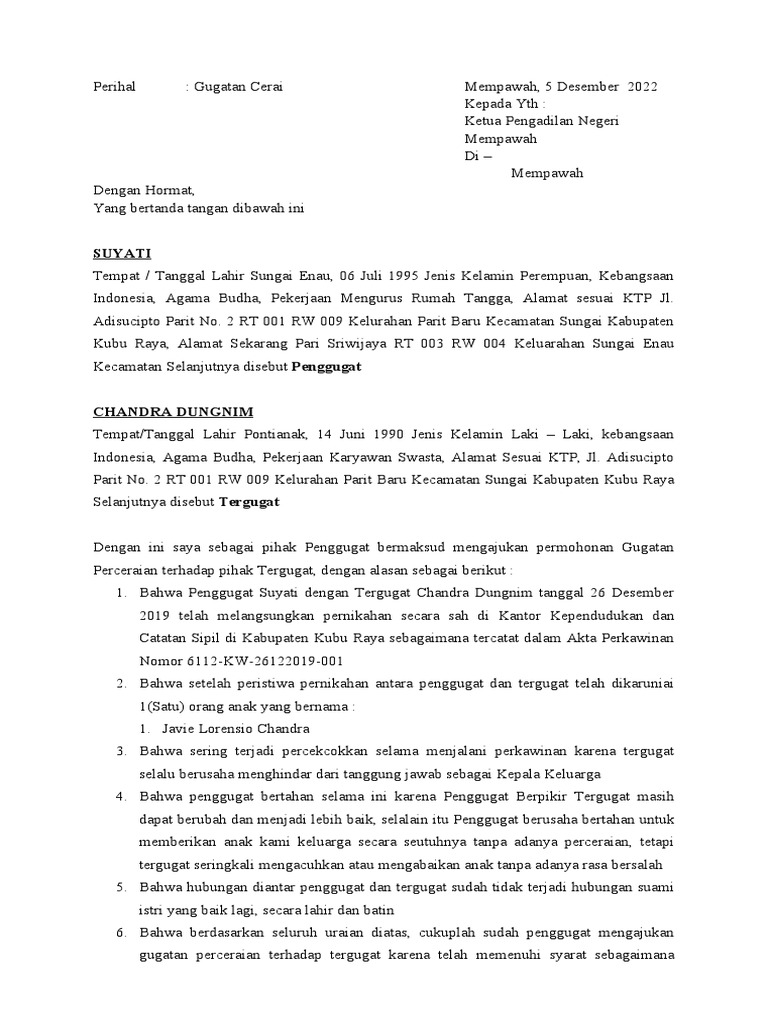 Perihal : Gugatan Cerai

Mempawah, 5 Desember 2022
Kepada Yth :
Ketua Pengadilan Negeri Mempawah
Di –
Mempawah

Dengan Hormat,
Yang bertanda tangan dibawah ini

SUYATI
Tempat / Tanggal Lahir Sungai Enau, 06 Juli 1995 Jenis Kelamin Perempuan, Kebangsaan Indonesia, Agama Budha, Pekerjaan Mengurus Rumah Tangga, Alamat sesuai KTP Jl. Adisucipto Parit No. 2 RT 001 RW 009 Kelurahan Parit Baru Kecamatan Sungai Kabupaten Kubu Raya, Alamat Sekarang Pari Sriwijaya RT 003 RW 004 Keluarahan Sungai Enau Kecamatan Selanjutnya disebut Penggugat

CHANDRA DUNGNIM
Tempat/Tanggal Lahir Pontianak, 14 Juni 1990 Jenis Kelamin Laki – Laki, kebangsaan Indonesia, Agama Budha, Pekerjaan Karyawan Swasta, Alamat Sesuai KTP, Jl. Adisucipto Parit No. 2 RT 001 RW 009 Kelurahan Parit Baru Kecamatan Sungai Kabupaten Kubu Raya Selanjutnya disebut Tergugat

Dengan ini saya sebagai pihak Penggugat bermaksud mengajukan permohonan Gugatan Perceraian terhadap pihak Tergugat, dengan alasan sebagai berikut :
1. Bahwa Penggugat Suyati dengan Tergugat Chandra Dungnim tanggal 26 Desember 2019 telah melangsungkan pernikahan secara sah di Kantor Kependudukan dan Catatan Sipil di Kabupaten Kubu Raya sebagaimana tercatat dalam Akta Perkawinan Nomor 6112-KW-26122019-001
2. Bahwa setelah peristiwa pernikahan antara penggugat dan tergugat telah dikaruniai 1(Satu) orang anak yang bernama :
1. Javie Lorensio Chandra
3. Bahwa sering terjadi percekcokkan selama menjalani perkawinan karena tergugat selalu berusaha menghindar dari tanggung jawab sebagai Kepala Keluarga
4. Bahwa penggugat bertahan selama ini karena Penggugat Berpikir Tergugat masih dapat berubah dan menjadi lebih baik, selalain itu Penggugat berusaha bertahan untuk memberikan anak kami keluarga secara seutuhnya tanpa adanya perceraian, tetapi tergugat seringkali mengacuhkan atau mengabaikan anak tanpa adanya rasa bersalah
5. Bahwa hubungan diantar penggugat dan tergugat sudah tidak terjadi hubungan suami istri yang baik lagi, secara lahir dan batin
6. Bahwa berdasarkan seluruh uraian diatas, cukuplah sudah penggugat mengajukan gugatan perceraian terhadap tergugat karena telah memenuhi syarat sebagaimana